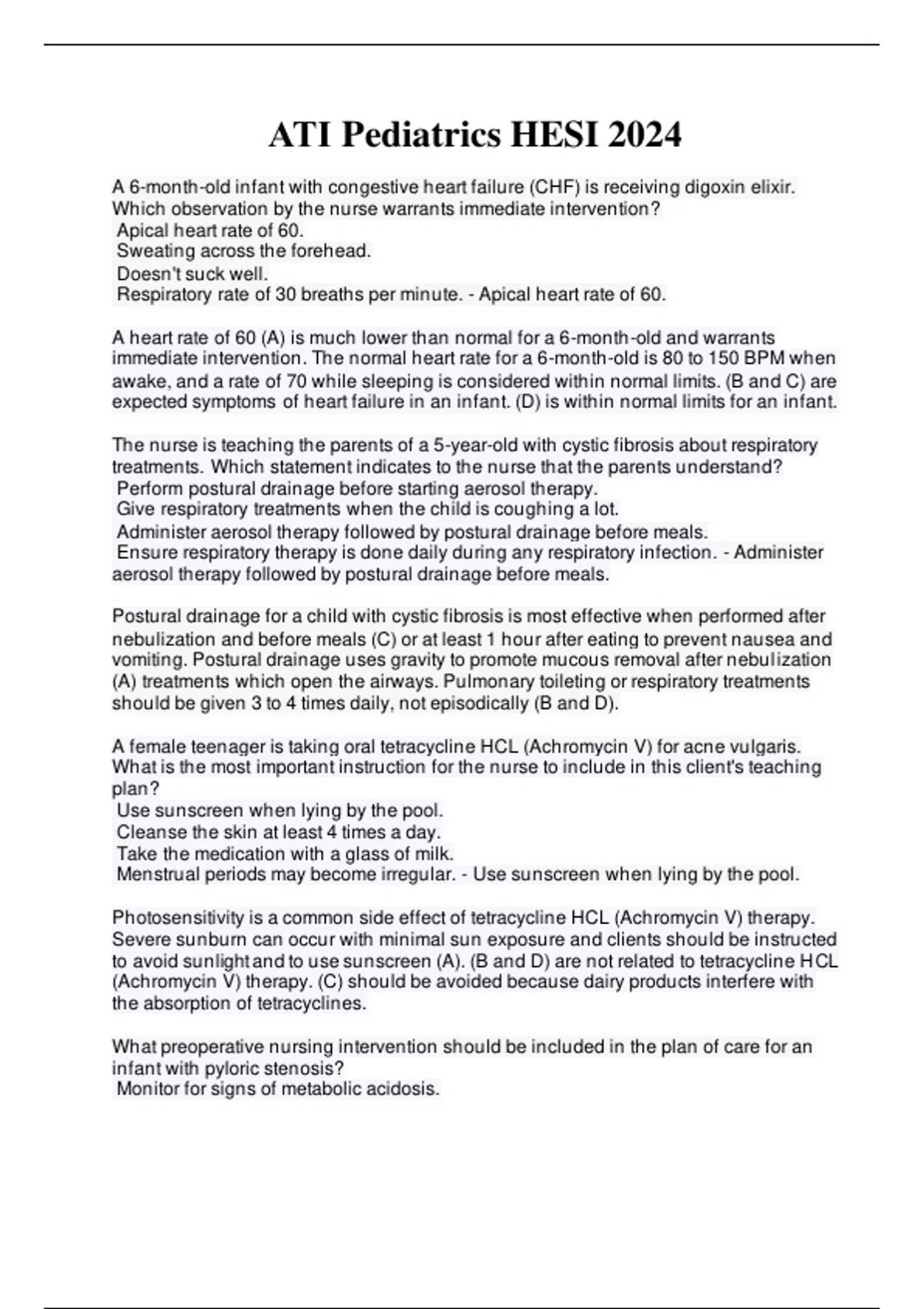 ATI Pediatrics HESI 2024

A 6-month-old infant with congestive heart failure (CHF) is receiving digoxin elixir. Which observation by the nurse warrants immediate intervention?
Apical heart rate of 60.
Sweating across the forehead.
Doesn't suck well.
Respiratory rate of 30 breaths per minute. - Apical heart rate of 60.

A heart rate of 60 (A) is much lower than normal for a 6-month-old and warrants immediate intervention. The normal heart rate for a 6-month-old is 80 to 150 BPM when awake, and a rate of 70 while sleeping is considered within normal limits. (B and C) are expected symptoms of heart failure in an infant. (D) is within normal limits for an infant.

The nurse is teaching the parents of a 5-year-old with cystic fibrosis about respiratory treatments. Which statement indicates to the nurse that the parents understand?
Perform postural drainage before starting aerosol therapy.
Give respiratory treatments when the child is coughing a lot.
Administer aerosol therapy followed by postural drainage before meals.
Ensure respiratory therapy is done daily during any respiratory infection. - Administer aerosol therapy followed by postural drainage before meals.

Postural drainage for a child with cystic fibrosis is most effective when performed after nebulization and before meals (C) or at least 1 hour after eating to prevent nausea and vomiting. Postural drainage uses gravity to promote mucous removal after nebulization (A) treatments which open the airways. Pulmonary toileting or respiratory treatments should be given 3 to 4 times daily, not episodically (B and D).

A female teenager is taking oral tetracycline HCL (Achromycin V) for acne vulgaris. What is the most important instruction for the nurse to include in this client's teaching plan?
Use sunscreen when lying by the pool.
Cleanse the skin at least 4 times a day.
Take the medication with a glass of milk.
Menstrual periods may become irregular. - Use sunscreen when lying by the pool.

Photosensitivity is a common side effect of tetracycline HCL (Achromycin V) therapy. Severe sunburn can occur with minimal sun exposure and clients should be instructed to avoid sunlight and to use sunscreen (A). (B and D) are not related to tetracycline HCL (Achromycin V) therapy. (C) should be avoided because dairy products interfere with the absorption of tetracyclines.

What preoperative nursing intervention should be included in the plan of care for an infant with pyloric stenosis?
Monitor for signs of metabolic acidosis.